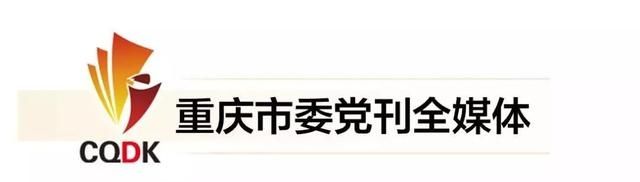 CQDK
重庆市委党刊全媒体